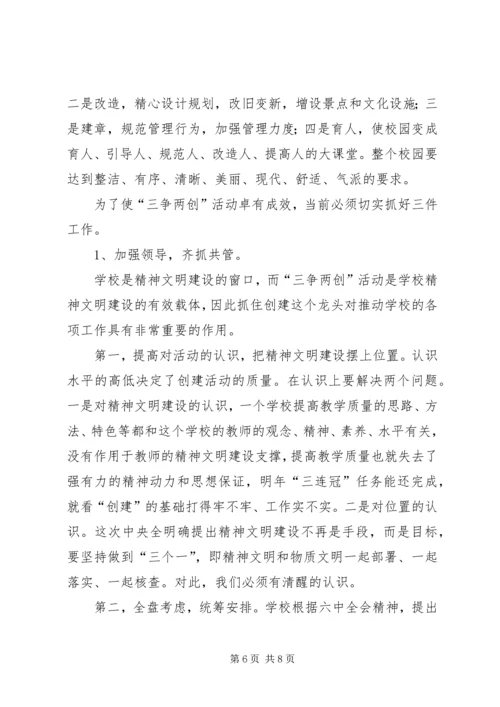 二是改造，精心设计规划，改旧变新，增设景点和文化设施；三是建章，规范管理行为，加强管理力度；四是育人，使校园变成育人、引导人、规范人、改造人、提高人的大课堂。整个校园要达到整洁、有序、清晰、美丽、现代、舒适、气派的要求。

为了使“三争两创”活动卓有成效，当前必须切实抓好三件工作。

1、加强领导，齐抓共管。

学校是精神文明建设的窗口，而“三争两创”活动是学校精神文明建设的有效载体，因此抓住创建这个龙头对推动学校的各项工作具有非常重要的作用。

第一，提高对活动的认识，把精神文明建设摆上位置。认识水平的高低决定了创建活动的质量。在认识上要解决两个问题。一是对精神文明建设的认识，一个学校提高教学质量的思路、方法、特色等都和这个学校的教师的观念、精神、素养、水平有关，没有作用于教师的精神文明建设支撑，提高教学质量也就失去了强有力的精神动力和思想保证，明年“三连冠”任务能还完成，就看“创建”的基础打得牢不牢、工作实不实。二是对位置的认识。这次中央全明确提出精神文明建设不再是手段，而是目标，要坚持做到“三个一”，即精神文明和物质文明一起部署、一起落实、一起核查。对此，我们必须有清醒的认识。

第二，全盘考虑，统筹安排。学校根据六中全会精神，提出

第 6 页 共 8 页